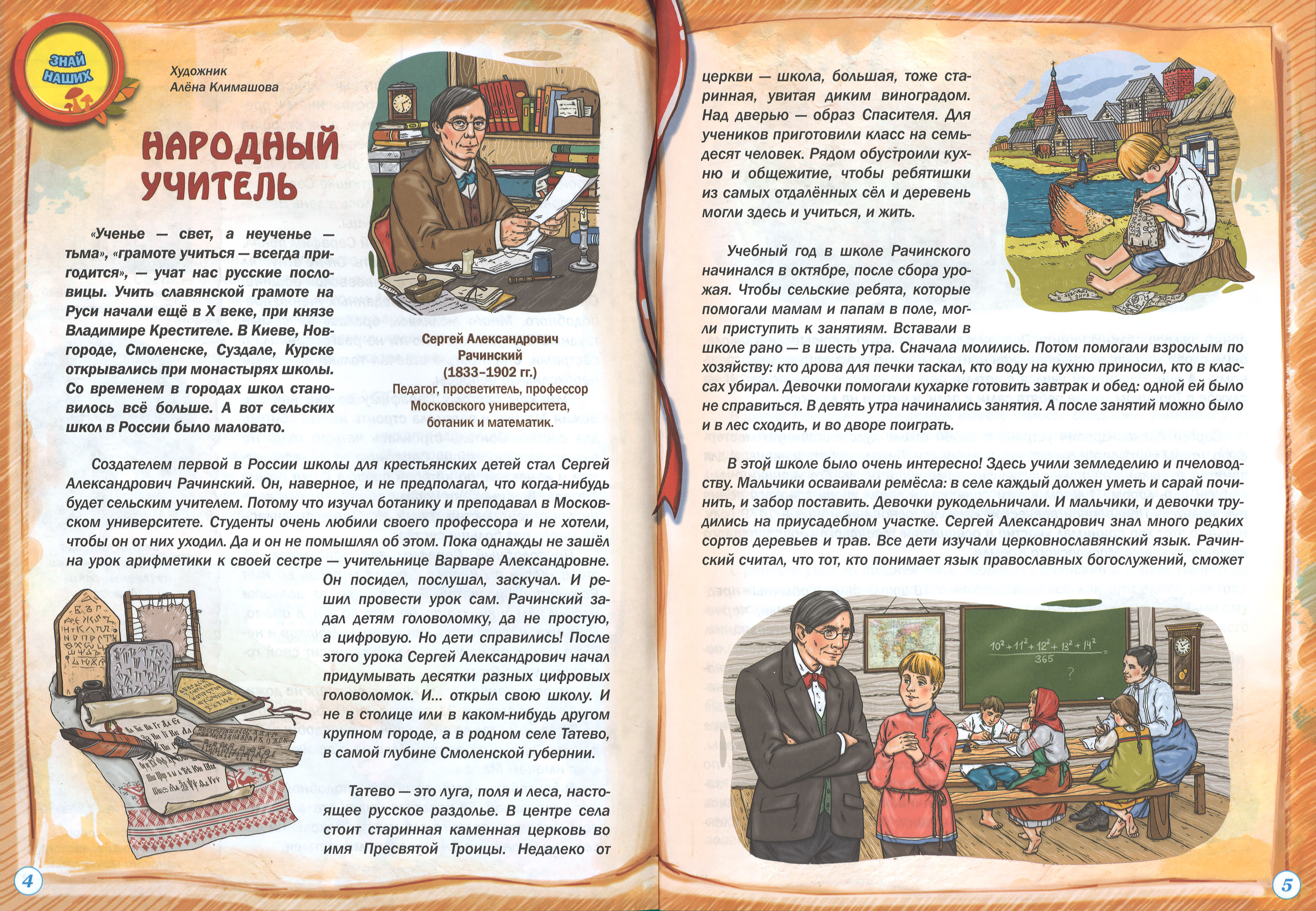 ЗНАЙ НАШИХ

Художник
Алёна Климашова

НАРОДНЫЙ УЧИТЕЛЬ

«Ученье — свет, а неученье — тьма», «грамоте учиться — всегда пригодится», — учат нас русские пословицы. Учить славянской грамоте на Руси начали ещё в X веке, при князе Владимире Крестителе. В Киеве, Новгороде, Смоленске, Суздале, Курске открывались при монастырях школы. Со временем в городах школ становилось всё больше. А вот сельских школ в России было маловато.

Сергей Александрович Рачинский (1833–1902 гг.) Педагог, просветитель, профессор Московского университета, ботаник и математик.

Создателем первой в России школы для крестьянских детей стал Сергей Александрович Рачинский. Он, наверное, и не предполагал, что когда-нибудь будет сельским учителем. Потому что изучал ботанику и преподавал в Московском университете. Студенты очень любили своего профессора и не хотели, чтобы он от них уходил. Да и он не помышлял об этом. Пока однажды не зашёл на урок арифметики к своей сестре — учительнице Варваре Александровне. Он посидел, послушал, заскучал. И решил провести урок сам. Рачинский задал детям головоломку, да не простую, а цифровую. Но дети справились! После этого урока Сергей Александрович начал придумывать десятки разных цифровых головоломок. И... открыл свою школу. И не в столице или в каком-нибудь другом крупном городе, а в родном селе Татево, в самой глубине Смоленской губернии.

Татево — это луга, поля и леса, настоящее русское раздолье. В центре села стоит старинная каменная церковь во имя Пресвятой Троицы. Недалеко от

4

церкви — школа, большая, тоже старинная, увитая диким виноградом. Над дверью — образ Спасителя. Для учеников приготовили класс на семьдесят человек. Рядом обустроили кухню и общежитие, чтобы ребятишки из самых отдалённых сёл и деревень могли здесь и учиться, и жить.

Учебный год в школе Рачинского начинался в октябре, после сбора урожая. Чтобы сельские ребята, которые помогали мамам и папам в поле, могли приступить к занятиям. Вставали в школе рано — в шесть утра. Сначала молились. Потом помогали взрослым по хозяйству: кто дрова для печки таскал, кто воду на кухню приносил, кто в классах убирал. Девочки помогали кухарке готовить завтрак и обед: одной ей было не справиться. В девять утра начинались занятия. А после занятий можно было и в лес сходить, и во дворе поиграть.

В этой школе было очень интересно! Здесь учили земледелию и пчеловодству. Мальчики осваивали ремёсла: в селе каждый должен уметь и сарай починить, и забор поставить. Девочки рукодельничали. И мальчики, и девочки трудились на приусадебном участке. Сергей Александрович знал много редких сортов деревьев и трав. Все дети изучали церковнославянский язык. Рачинский считал, что тот, кто понимает язык православных богослужений, сможет

$\frac{10^2+11^2+12^2+13^2+14^2}{365}$ = ?

5